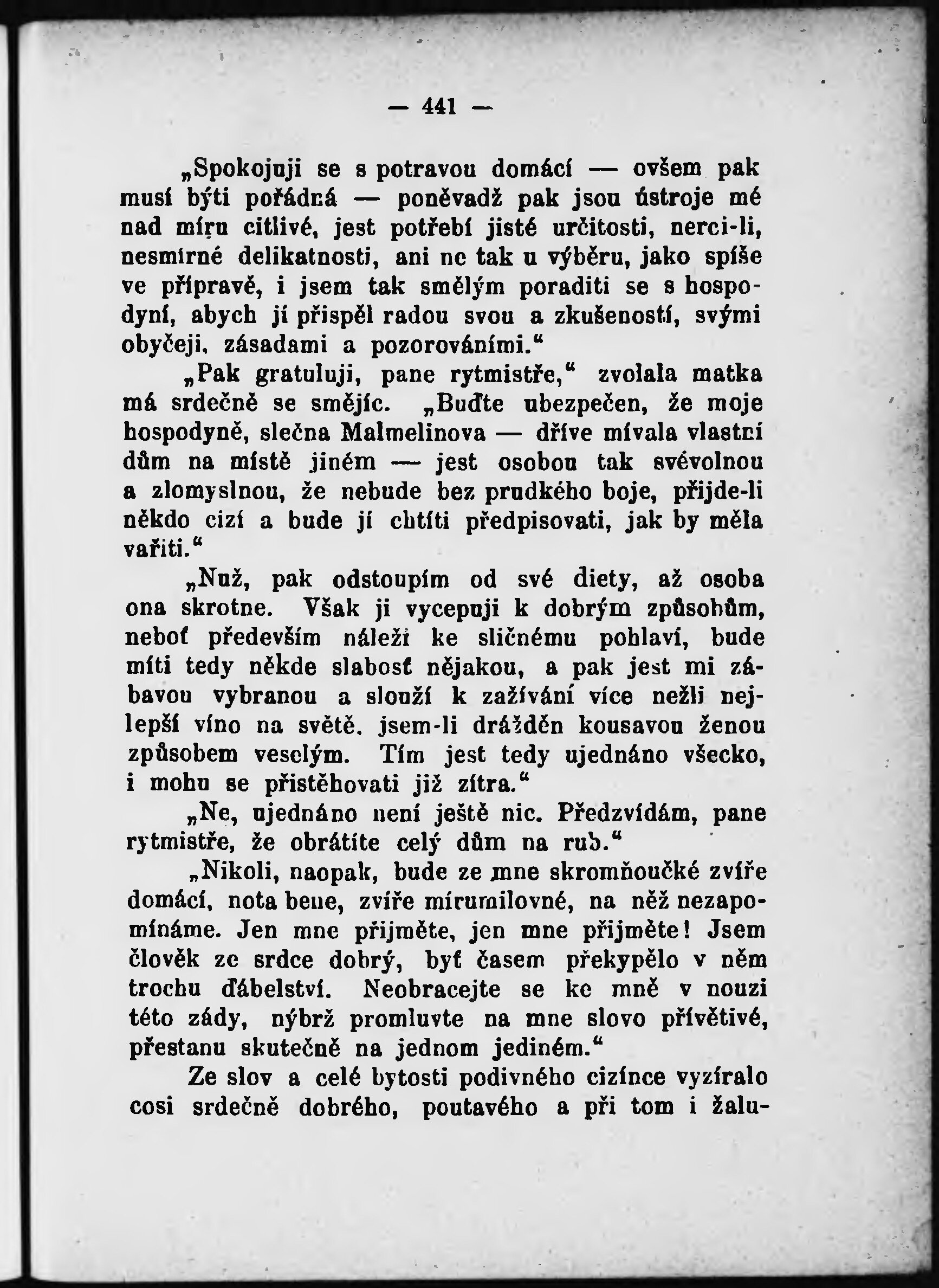 — 441 —

„Spokojuji se s potravou domácí — ovšem pak musí býti pořádná — poněvadž pak jsou ústroje mé nad míru citlivé, jest potřebí jisté určitosti, nerci-li, nesmírné delikatnosti, ani ne tak u výběru, jako spíše ve přípravě, i jsem tak smělým poraditi se s hospodyní, abych jí přispěl radou svou a zkušeností, svými obyčeji, zásadami a pozorováními.“

„Pak gratuluji, pane rytmistře,“ zvolala matka má srdečně se smějíc. „Buďte ubezpečen, že moje hospodyně, slečna Malmelinova — dříve mívala vlastní dům na místě jiném — jest osobou tak svévolnou a zlomyslnou, že nebude bez prudkého boje, přijde-li někdo cizí a bude jí chtíti předpisovati, jak by měla vařiti.“

„Nuž, pak odstoupím od své diety, až osoba ona skrotne. Však ji vycepuji k dobrým způsobům, neboť především náleží ke sličnému pohlaví, bude míti tedy někde slabosť nějakou, a pak jest mi zábavou vybranou a slouží k zažívání více nežli nejlepší víno na světě, jsem-li drážděn kousavou ženou způsobem veselým. Tím jest tedy ujednáno všecko, i mohu se přistěhovati již zítra.“

„Ne, ujednáno není ještě nic. Předzvídám, pane rytmistře, že obrátíte celý dům na rub.“

„Nikoli, naopak, bude ze mne skromňoučké zvíře domácí, nota bene, zvíře mírumilovné, na něž nezapomínáme. Jen mne přijměte, jen mne přijměte! Jsem člověk ze srdce dobrý, byť časem překypělo v něm trochu ďábelství. Neobracejte se ke mně v nouzi této zády, nýbrž promluvte na mne slovo přívětivé, přestanu skutečně na jednom jediném.“

Ze slov a celé bytosti podivného cizince vyzíralo cosi srdečně dobrého, poutavého a při tom i žalu-